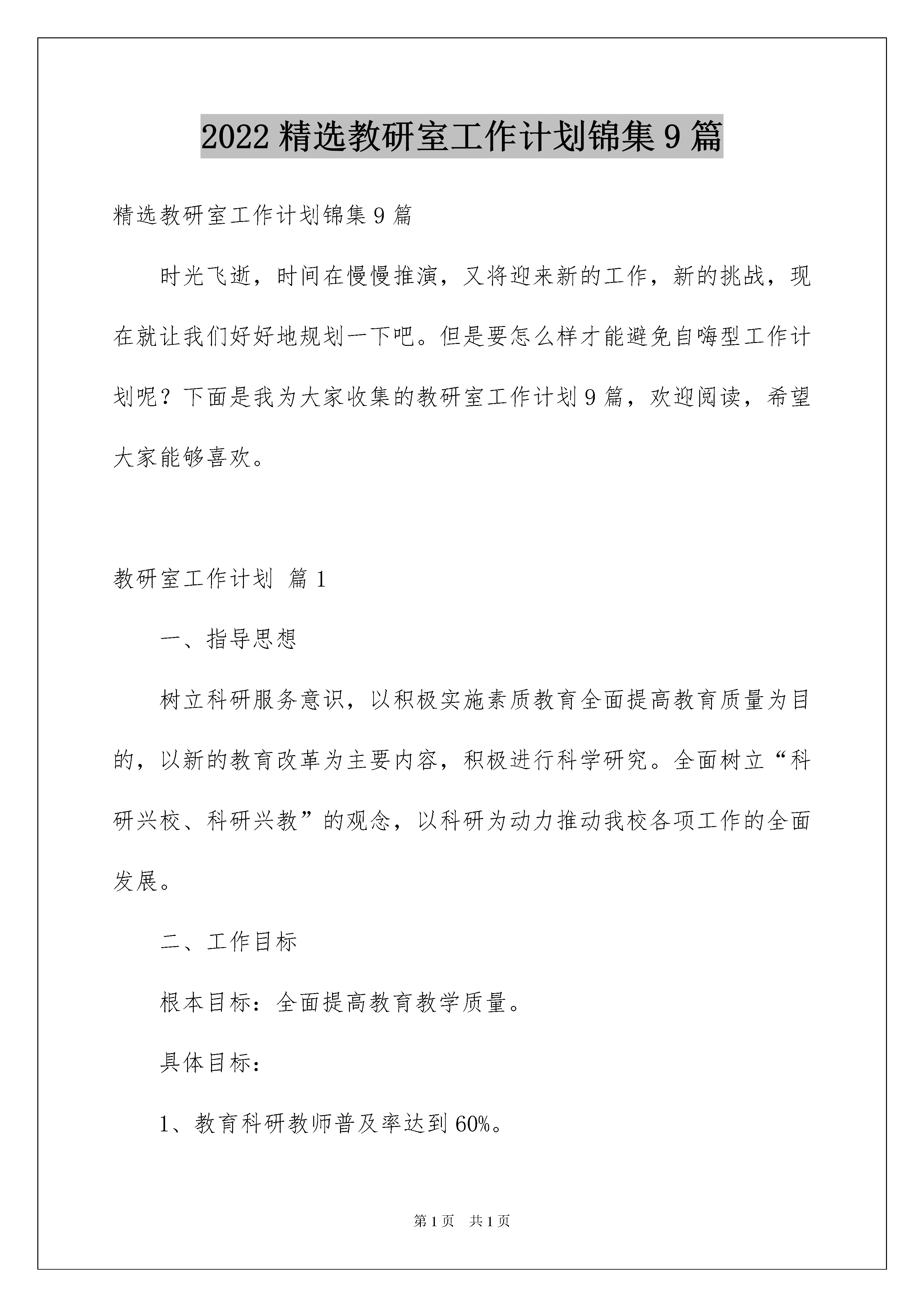 2022精选教研室工作计划锦集9篇

精选教研室工作计划锦集9篇

时光飞逝，时间在慢慢推演，又将迎来新的工作，新的挑战，现在就让我们好好地规划一下吧。但是要怎么样才能避免自嗨型工作计划呢？下面是我为大家收集的教研室工作计划9篇，欢迎阅读，希望大家能够喜欢。

教研室工作计划 篇1

一、指导思想

树立科研服务意识，以积极实施素质教育全面提高教育质量为目的，以新的教育改革为主要内容，积极进行科学研究。全面树立“科研兴校、科研兴教”的观念，以科研为动力推动我校各项工作的全面发展。

二、工作目标

根本目标：全面提高教育教学质量。

具体目标：

1、教育科研教师普及率达到60%。

第1页 共1页